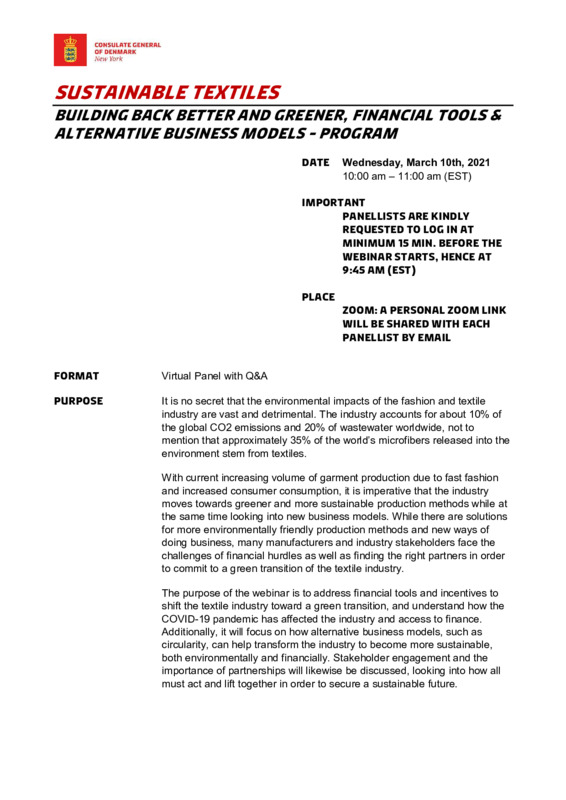 CONSULATE GENERAL OF DENMARK
New York

SUSTAINABLE TEXTILES

BUILDING BACK BETTER AND GREENER, FINANCIAL TOOLS & ALTERNATIVE BUSINESS MODELS - PROGRAM

DATE Wednesday, March 10th, 2021
10:00 am – 11:00 am (EST)

IMPORTANT
PANELLISTS ARE KINDLY REQUESTED TO LOG IN AT MINIMUM 15 MIN. BEFORE THE WEBINAR STARTS, HENCE AT 9:45 AM (EST)

PLACE
ZOOM: A PERSONAL ZOOM LINK WILL BE SHARED WITH EACH PANELLIST BY EMAIL

FORMAT Virtual Panel with Q&A

PURPOSE It is no secret that the environmental impacts of the fashion and textile industry are vast and detrimental. The industry accounts for about 10% of the global CO2 emissions and 20% of wastewater worldwide, not to mention that approximately 35% of the world's microfibers released into the environment stem from textiles.

With current increasing volume of garment production due to fast fashion and increased consumer consumption, it is imperative that the industry moves towards greener and more sustainable production methods while at the same time looking into new business models. While there are solutions for more environmentally friendly production methods and new ways of doing business, many manufacturers and industry stakeholders face the challenges of financial hurdles as well as finding the right partners in order to commit to a green transition of the textile industry.

The purpose of the webinar is to address financial tools and incentives to shift the textile industry toward a green transition, and understand how the COVID-19 pandemic has affected the industry and access to finance. Additionally, it will focus on how alternative business models, such as circularity, can help transform the industry to become more sustainable, both environmentally and financially. Stakeholder engagement and the importance of partnerships will likewise be discussed, looking into how all must act and lift together in order to secure a sustainable future.